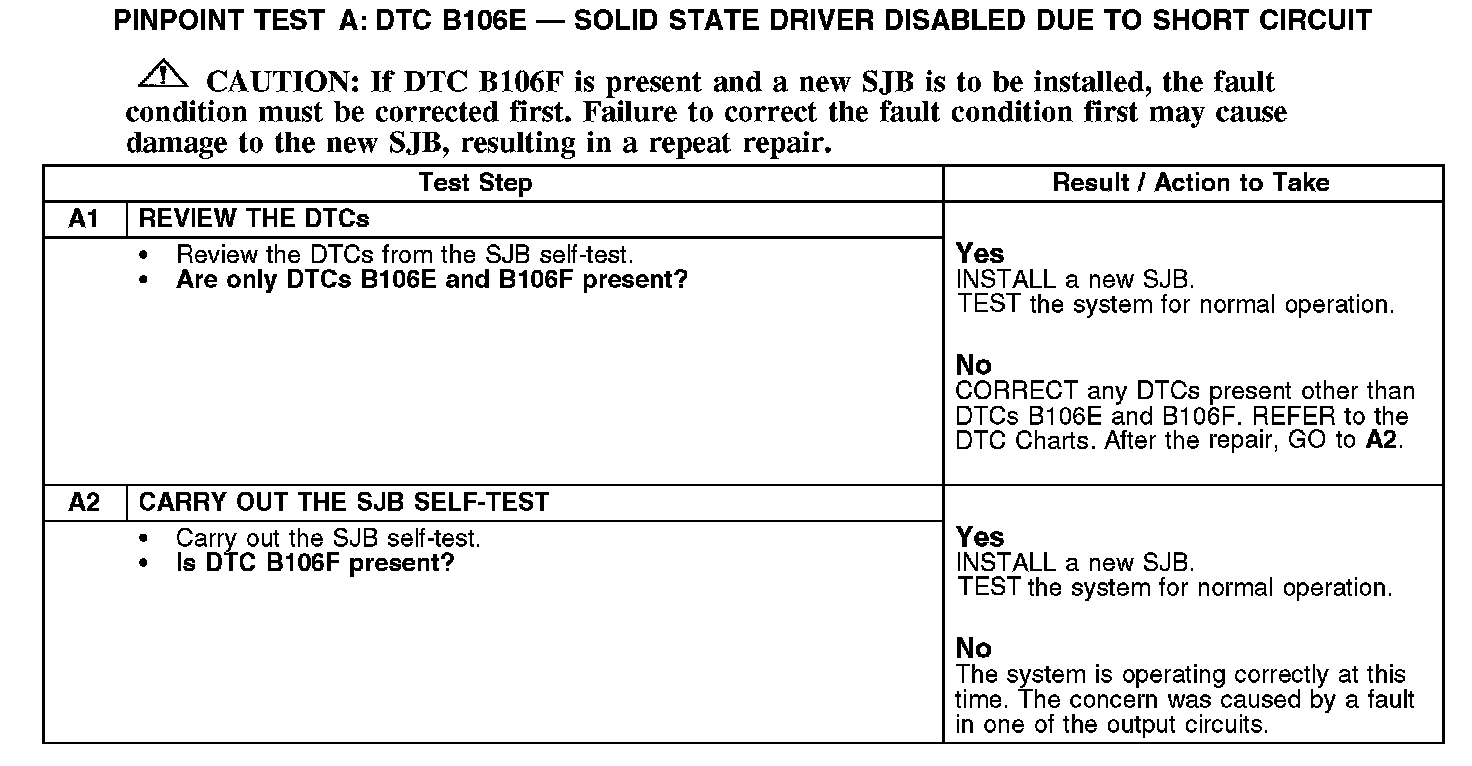 PINPOINT TEST A: DTC B106E — SOLID STATE DRIVER DISABLED DUE TO SHORT CIRCUIT

CAUTION: If DTC B106F is present and a new SJB is to be installed, the fault condition must be corrected first. Failure to correct the fault condition first may cause damage to the new SJB, resulting in a repeat repair.

| Test Step | | Result / Action to Take |
|---|---|---|
| A1 | REVIEW THE DTCs | |
| | • Review the DTCs from the SJB self-test. • Are only DTCs B106E and B106F present? | Yes INSTALL a new SJB. TEST the system for normal operation. No CORRECT any DTCs present other than DTCs B106E and B106F. REFER to the DTC Charts. After the repair, GO to A2. |
| A2 | CARRY OUT THE SJB SELF-TEST | |
| | • Carry out the SJB self-test. • Is DTC B106F present? | Yes INSTALL a new SJB. TEST the system for normal operation. No The system is operating correctly at this time. The concern was caused by a fault in one of the output circuits. |